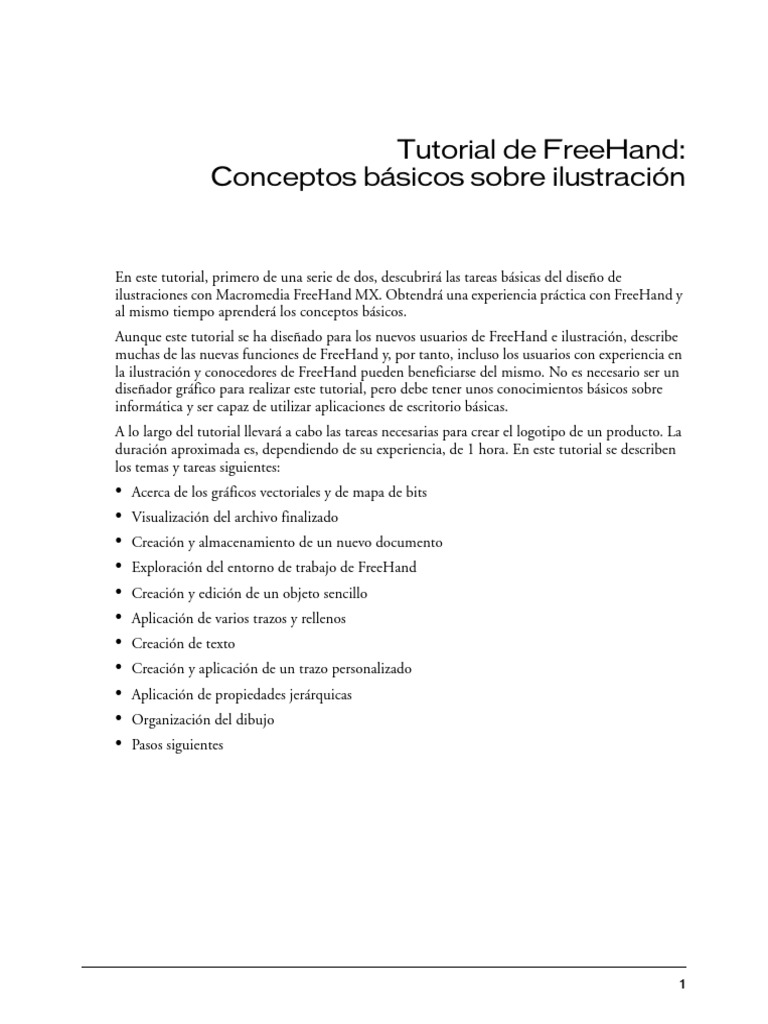 Tutorial de FreeHand:
Conceptos básicos sobre ilustración

En este tutorial, primero de una serie de dos, descubrirá las tareas básicas del diseño de ilustraciones con Macromedia FreeHand MX. Obtendrá una experiencia práctica con FreeHand y al mismo tiempo aprenderá los conceptos básicos.

Aunque este tutorial se ha diseñado para los nuevos usuarios de FreeHand e ilustración, describe muchas de las nuevas funciones de FreeHand y, por tanto, incluso los usuarios con experiencia en la ilustración y conocedores de FreeHand pueden beneficiarse del mismo. No es necesario ser un diseñador gráfico para realizar este tutorial, pero debe tener unos conocimientos básicos sobre informática y ser capaz de utilizar aplicaciones de escritorio básicas.

A lo largo del tutorial llevará a cabo las tareas necesarias para crear el logotipo de un producto. La duración aproximada es, dependiendo de su experiencia, de 1 hora. En este tutorial se describen los temas y tareas siguientes:

• Acerca de los gráficos vectoriales y de mapa de bits
• Visualización del archivo finalizado
• Creación y almacenamiento de un nuevo documento
• Exploración del entorno de trabajo de FreeHand
• Creación y edición de un objeto sencillo
• Aplicación de varios trazos y rellenos
• Creación de texto
• Creación y aplicación de un trazo personalizado
• Aplicación de propiedades jerárquicas
• Organización del dibujo
• Pasos siguientes

1